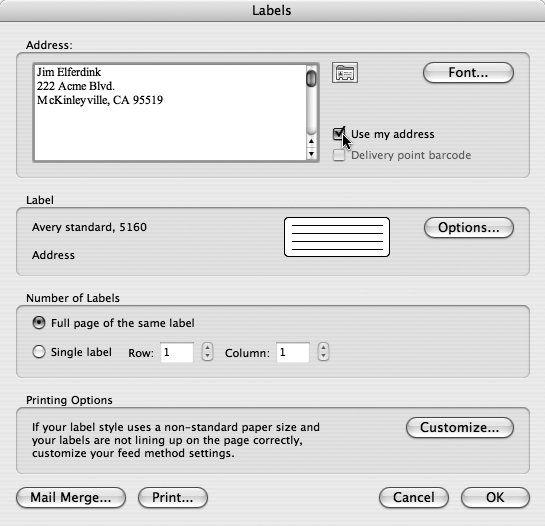 Labels

Address:

Jim Elferdink
222 Acme Blvd.
McKinleyville, CA 95519

Font...

Use my address

Delivery point barcode

Label

Avery standard, 5160

Address

Options...

Number of Labels

Full page of the same label

Single label Row: 1 Column: 1

Printing Options

If your label style uses a non-standard paper size and your labels are not lining up on the page correctly, customize your feed method settings.

Customize...

Mail Merge... Print... Cancel OK